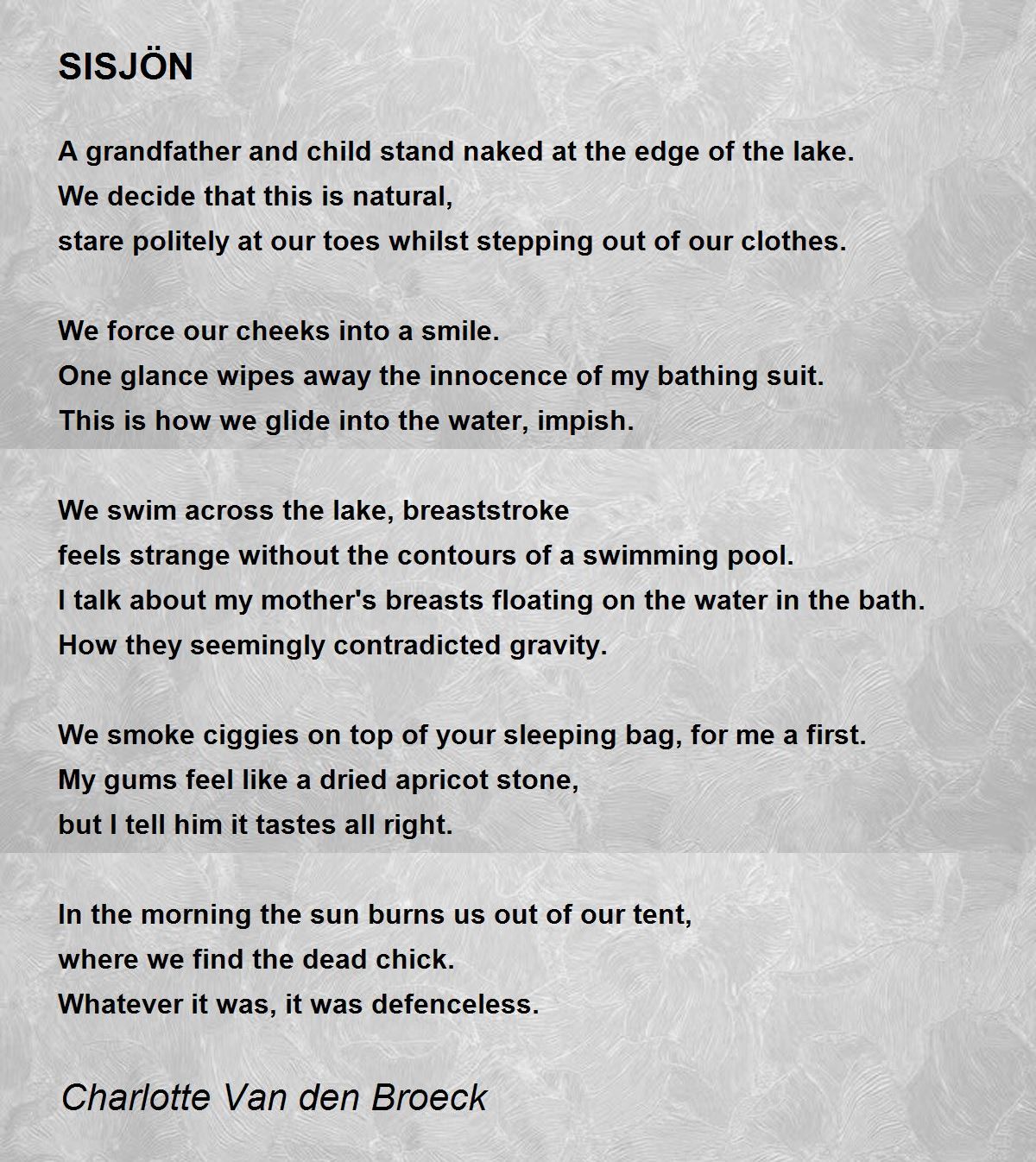 SISJÖN

A grandfather and child stand naked at the edge of the lake.
We decide that this is natural,
stare politely at our toes whilst stepping out of our clothes.

We force our cheeks into a smile.
One glance wipes away the innocence of my bathing suit.
This is how we glide into the water, impish.

We swim across the lake, breaststroke
feels strange without the contours of a swimming pool.
I talk about my mother's breasts floating on the water in the bath.
How they seemingly contradicted gravity.

We smoke ciggies on top of your sleeping bag, for me a first.
My gums feel like a dried apricot stone,
but I tell him it tastes all right.

In the morning the sun burns us out of our tent,
where we find the dead chick.
Whatever it was, it was defenceless.

Charlotte Van den Broeck